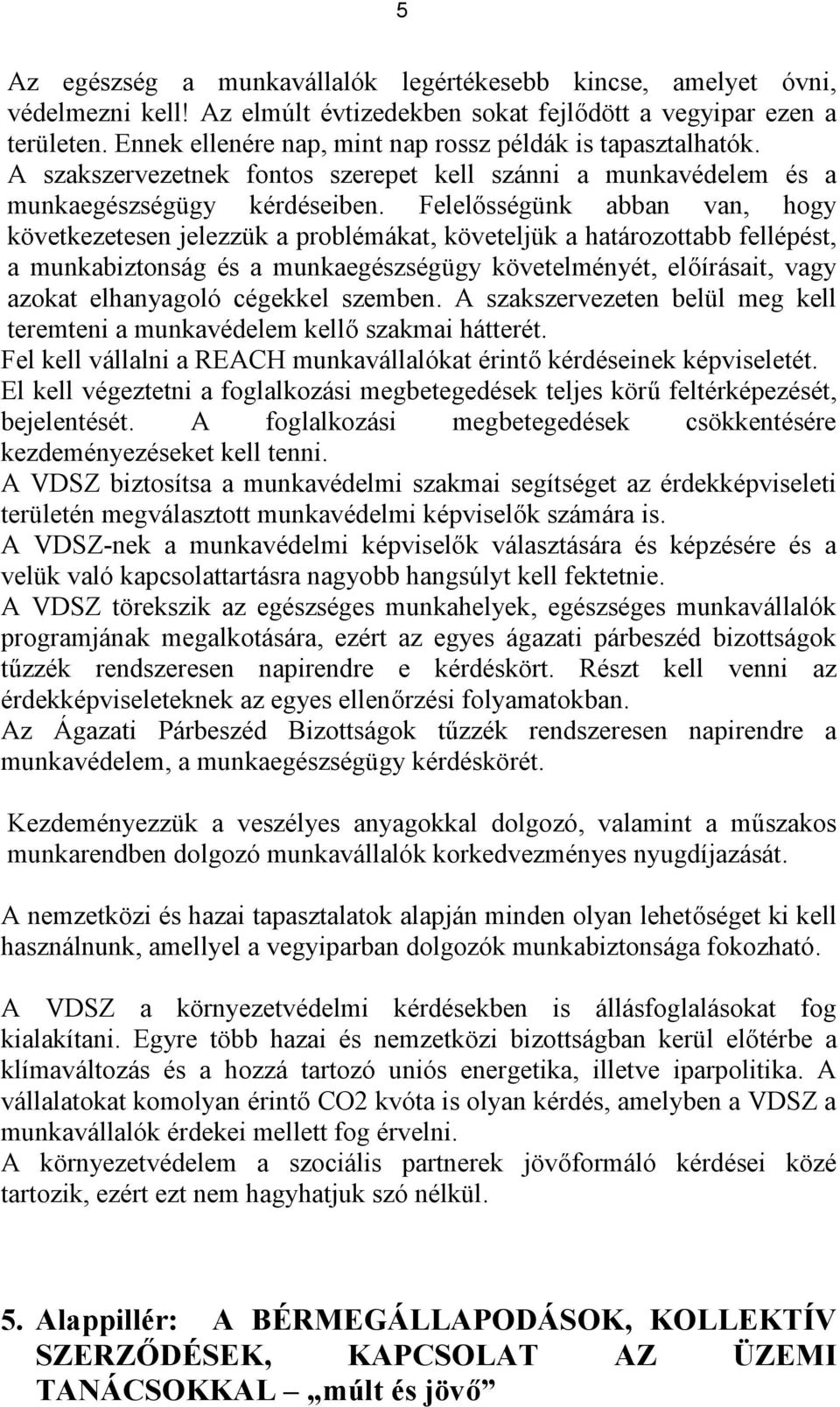 5

Az egészség a munkavállalók legértékesebb kincse, amelyet óvni, védelmezni kell! Az elmúlt évtizedekben sokat fejlődött a vegyipar ezen a területen. Ennek ellenére nap, mint nap rossz példák is tapasztalhatók. A szakszervezetnek fontos szerepet kell szánni a munkavédelem és a munkaegészségügy kérdéseiben. Felelősségünk abban van, hogy következetesen jelezzük a problémákat, követeljük a határozottabb fellépést, a munkabiztonság és a munkaegészségügy követelményét, előírásait, vagy azokat elhanyagoló cégekkel szemben. A szakszervezeten belül meg kell teremteni a munkavédelem kellő szakmai hátterét.
Fel kell vállalni a REACH munkavállalókat érintő kérdéseinek képviseletét.
El kell végeztetni a foglalkozási megbetegedések teljes körű feltérképezését, bejelentését. A foglalkozási megbetegedések csökkentésére kezdeményezéseket kell tenni.
A VDSZ biztosítsa a munkavédelmi szakmai segítséget az érdekképviseleti területén megválasztott munkavédelmi képviselők számára is.
A VDSZ-nek a munkavédelmi képviselők választására és képzésére és a velük való kapcsolattartásra nagyobb hangsúlyt kell fektetnie.
A VDSZ törekszik az egészséges munkahelyek, egészséges munkavállalók programjának megalkotására, ezért az egyes ágazati párbeszéd bizottságok tűzzék rendszeresen napirendre e kérdéskört. Részt kell venni az érdekképviseleteknek az egyes ellenőrzési folyamatokban.
Az Ágazati Párbeszéd Bizottságok tűzzék rendszeresen napirendre a munkavédelem, a munkaegészségügy kérdéskörét.

Kezdeményezzük a veszélyes anyagokkal dolgozó, valamint a műszakos munkarendben dolgozó munkavállalók korkedvezményes nyugdíjazását.

A nemzetközi és hazai tapasztalatok alapján minden olyan lehetőséget ki kell használnunk, amellyel a vegyiparban dolgozók munkabiztonsága fokozható.

A VDSZ a környezetvédelmi kérdésekben is állásfoglalásokat fog kialakítani. Egyre több hazai és nemzetközi bizottságban kerül előtérbe a klímaváltozás és a hozzá tartozó uniós energetika, illetve iparpolitika. A vállalatokat komolyan érintő CO2 kvóta is olyan kérdés, amelyben a VDSZ a munkavállalók érdekei mellett fog érvelni.
A környezetvédelem a szociális partnerek jövőformáló kérdései közé tartozik, ezért ezt nem hagyhatjuk szó nélkül.

5. Alappillér: A BÉRMEGÁLLAPODÁSOK, KOLLEKTÍV SZERZŐDÉSEK, KAPCSOLAT AZ ÜZEMI TANÁCSOKKAL – „múlt és jövő”